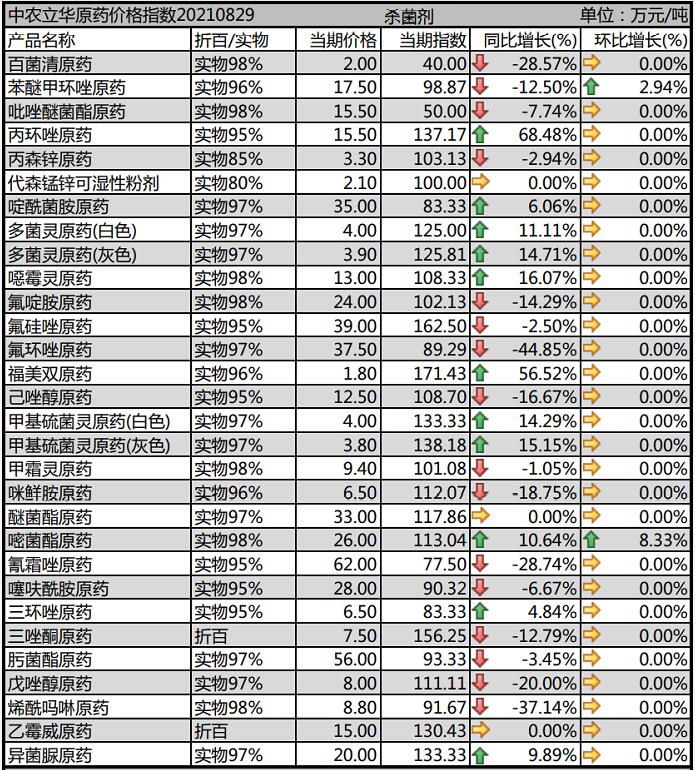 中农立华原药价格指数20210829 杀菌剂 单位：万元/吨

| 产品名称 | 折百/实物 | 当期价格 | 当期指数 | 同比增长(%) | 环比增长(%) |
|---|---|---|---|---|---|
| 百菌清原药 | 实物98% | 2.00 | 40.00 | -28.57% | 0.00% |
| 苯醚甲环唑原药 | 实物96% | 17.50 | 98.87 | -12.50% | 2.94% |
| 吡唑醚菌酯原药 | 实物98% | 15.50 | 50.00 | -7.74% | 0.00% |
| 丙环唑原药 | 实物95% | 15.50 | 137.17 | 68.48% | 0.00% |
| 丙森锌原药 | 实物85% | 3.30 | 103.13 | -2.94% | 0.00% |
| 代森锰锌可湿性粉剂 | 实物80% | 2.10 | 100.00 | 0.00% | 0.00% |
| 啶酰菌胺原药 | 实物97% | 35.00 | 83.33 | 6.06% | 0.00% |
| 多菌灵原药(白色) | 实物97% | 4.00 | 125.00 | 11.11% | 0.00% |
| 多菌灵原药(灰色) | 实物97% | 3.90 | 125.81 | 14.71% | 0.00% |
| 噁霉灵原药 | 实物98% | 13.00 | 108.33 | 16.07% | 0.00% |
| 氟啶胺原药 | 实物98% | 24.00 | 102.13 | -14.29% | 0.00% |
| 氟硅唑原药 | 实物95% | 39.00 | 162.50 | -2.50% | 0.00% |
| 氟环唑原药 | 实物97% | 37.50 | 89.29 | -44.85% | 0.00% |
| 福美双原药 | 实物96% | 1.80 | 171.43 | 56.52% | 0.00% |
| 己唑醇原药 | 实物95% | 12.50 | 108.70 | -16.67% | 0.00% |
| 甲基硫菌灵原药(白色) | 实物97% | 4.00 | 133.33 | 14.29% | 0.00% |
| 甲基硫菌灵原药(灰色) | 实物97% | 3.80 | 138.18 | 15.15% | 0.00% |
| 甲霜灵原药 | 实物98% | 9.40 | 101.08 | -1.05% | 0.00% |
| 咪鲜胺原药 | 实物96% | 6.50 | 112.07 | -18.75% | 0.00% |
| 醚菌酯原药 | 实物97% | 33.00 | 117.86 | 0.00% | 0.00% |
| 嘧菌酯原药 | 实物98% | 26.00 | 113.04 | 10.64% | 8.33% |
| 氰霜唑原药 | 实物95% | 62.00 | 77.50 | -28.74% | 0.00% |
| 噻呋酰胺原药 | 实物95% | 28.00 | 90.32 | -6.67% | 0.00% |
| 三环唑原药 | 实物95% | 6.50 | 83.33 | 4.84% | 0.00% |
| 三唑酮原药 | 折百 | 7.50 | 156.25 | -12.79% | 0.00% |
| 肟菌酯原药 | 实物97% | 56.00 | 93.33 | -3.45% | 0.00% |
| 戊唑醇原药 | 实物97% | 8.00 | 111.11 | -20.00% | 0.00% |
| 烯酰吗啉原药 | 实物98% | 8.80 | 91.67 | -37.14% | 0.00% |
| 乙霉威原药 | 折百 | 15.00 | 130.43 | 0.00% | 0.00% |
| 异菌脲原药 | 实物97% | 20.00 | 133.33 | 9.89% | 0.00% |